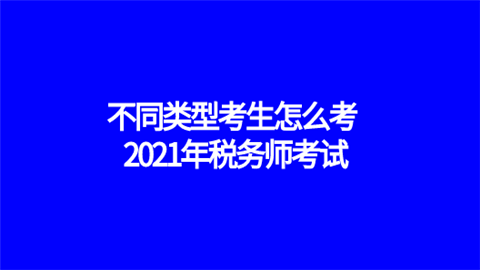 不同类型考生怎么考
2021年税务师考试